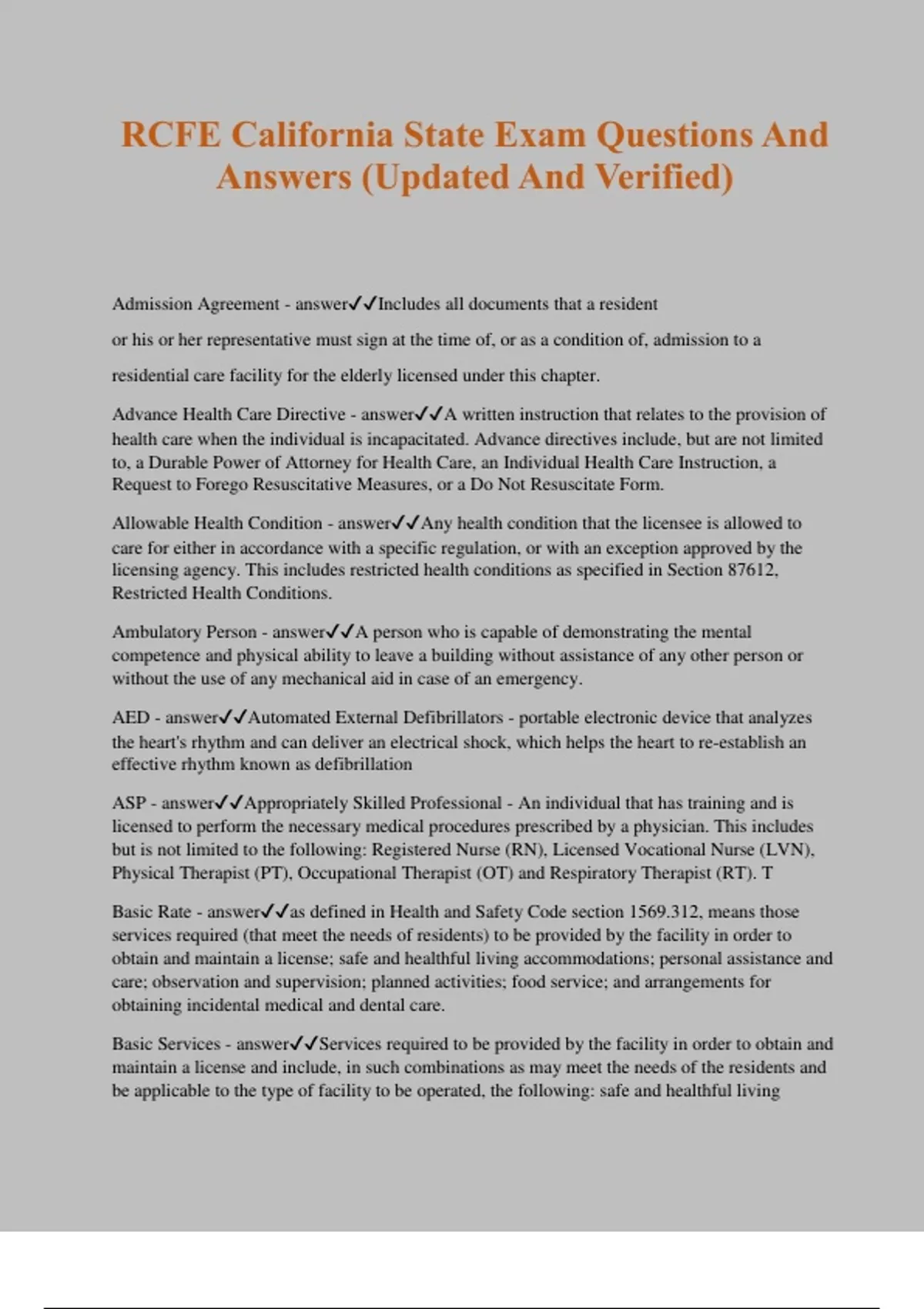 RCFE California State Exam Questions And Answers (Updated And Verified)

Admission Agreement - answer✓✓Includes all documents that a resident or his or her representative must sign at the time of, or as a condition of, admission to a residential care facility for the elderly licensed under this chapter.

Advance Health Care Directive - answer✓✓A written instruction that relates to the provision of health care when the individual is incapacitated. Advance directives include, but are not limited to, a Durable Power of Attorney for Health Care, an Individual Health Care Instruction, a Request to Forego Resuscitative Measures, or a Do Not Resuscitate Form.

Allowable Health Condition - answer✓✓Any health condition that the licensee is allowed to care for either in accordance with a specific regulation, or with an exception approved by the licensing agency. This includes restricted health conditions as specified in Section 87612, Restricted Health Conditions.

Ambulatory Person - answer✓✓A person who is capable of demonstrating the mental competence and physical ability to leave a building without assistance of any other person or without the use of any mechanical aid in case of an emergency.

AED - answer✓✓Automated External Defibrillators - portable electronic device that analyzes the heart's rhythm and can deliver an electrical shock, which helps the heart to re-establish an effective rhythm known as defibrillation

ASP - answer✓✓Appropriately Skilled Professional - An individual that has training and is licensed to perform the necessary medical procedures prescribed by a physician. This includes but is not limited to the following: Registered Nurse (RN), Licensed Vocational Nurse (LVN), Physical Therapist (PT), Occupational Therapist (OT) and Respiratory Therapist (RT). T

Basic Rate - answer✓✓as defined in Health and Safety Code section 1569.312, means those services required (that meet the needs of residents) to be provided by the facility in order to obtain and maintain a license; safe and healthful living accommodations; personal assistance and care; observation and supervision; planned activities; food service; and arrangements for obtaining incidental medical and dental care.

Basic Services - answer✓✓Services required to be provided by the facility in order to obtain and maintain a license and include, in such combinations as may meet the needs of the residents and be applicable to the type of facility to be operated, the following: safe and healthful living